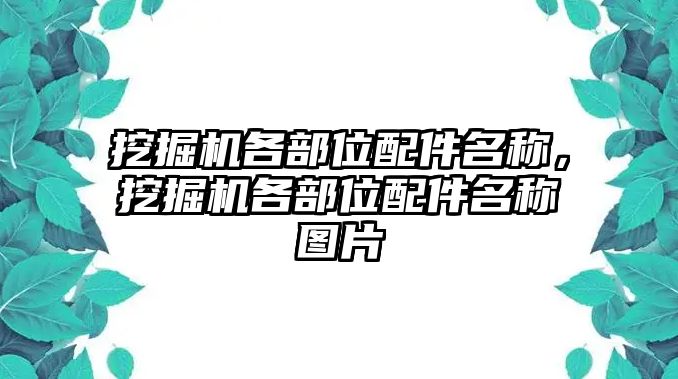 挖掘机各部位配件名称，挖掘机各部位配件名称图片